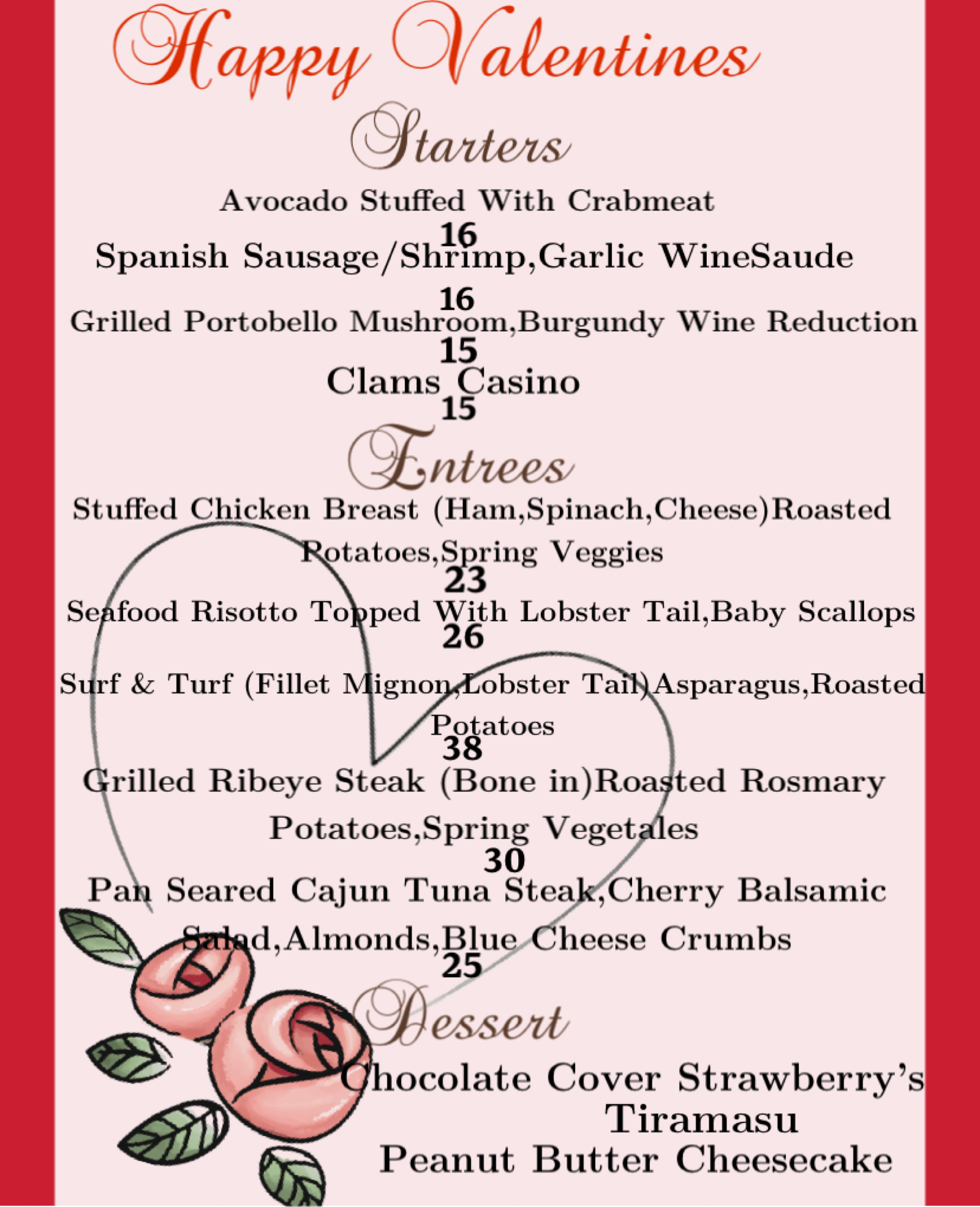 Happy Valentines

Starters

Avocado Stuffed With Crabmeat
16
Spanish Sausage/Shrimp,Garlic WineSaude
16
Grilled Portobello Mushroom,Burgundy Wine Reduction
15
Clams Casino
15

Entrees

Stuffed Chicken Breast (Ham,Spinach,Cheese)Roasted Potatoes,Spring Veggies
23
Seafood Risotto Topped With Lobster Tail,Baby Scallops
26
Surf & Turf (Fillet Mignon,Lobster Tail)Asparagus,Roasted Potatoes
38
Grilled Ribeye Steak (Bone in)Roasted Rosmary Potatoes,Spring Vegetales
30
Pan Seared Cajun Tuna Steak,Cherry Balsamic Salad,Almonds,Blue Cheese Crumbs
25

Dessert

Chocolate Cover Strawberry's
Tiramasu
Peanut Butter Cheesecake